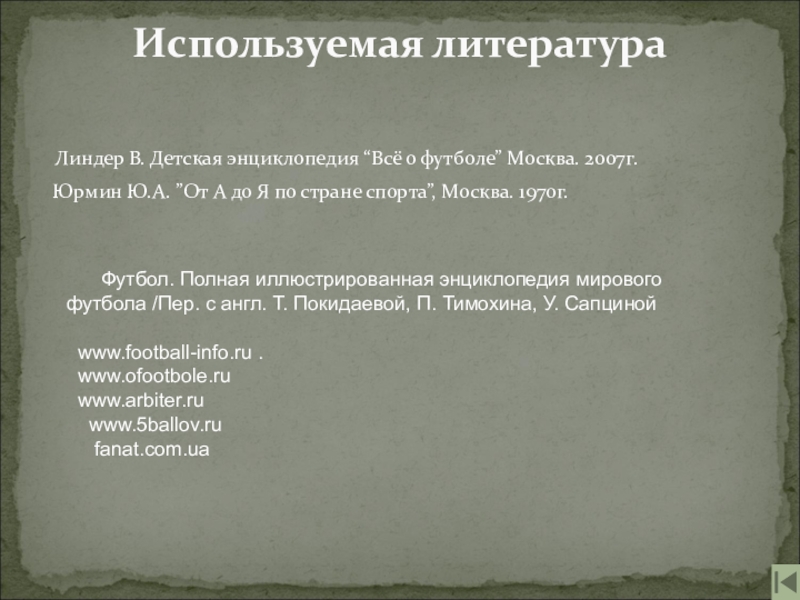 Используемая литература

Линдер В. Детская энциклопедия "Всё о футболе" Москва. 2007г.

Юрмин Ю.А. "От А до Я по стране спорта", Москва. 1970г.

Футбол. Полная иллюстрированная энциклопедия мирового футбола /Пер. с англ. Т. Покидаевой, П. Тимохина, У. Сапциной

www.football-info.ru .
www.ofootbole.ru
www.arbiter.ru
www.5ballov.ru
fanat.com.ua